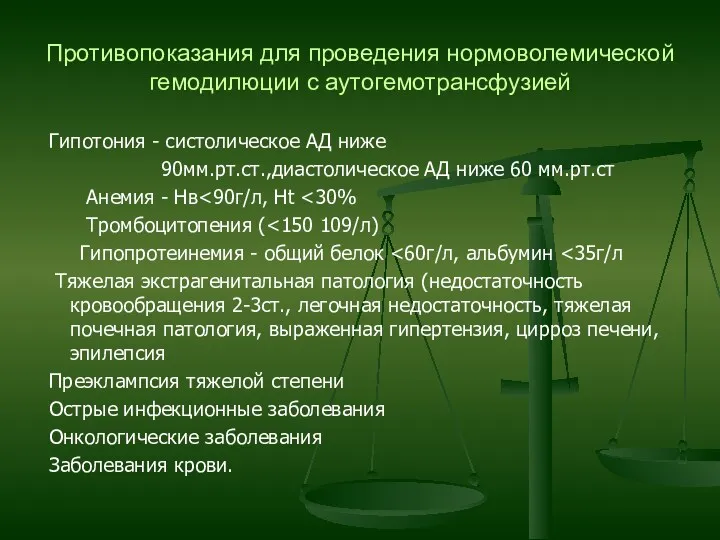 Противопоказания для проведения нормоволемической гемодилюции с аутогемотрансфузией

Гипотония - систолическое АД ниже 90мм.рт.ст.,диастолическое АД ниже 60 мм.рт.ст

Анемия - Нв<90г/л, Ht <30%

Тромбоцитопения (<150 109/л)

Гипопротеинемия - общий белок <60г/л, альбумин <35г/л

Тяжелая экстрагенитальная патология (недостаточность кровообращения 2-3ст., легочная недостаточность, тяжелая почечная патология, выраженная гипертензия, цирроз печени, эпилепсия

Преэклампсия тяжелой степени

Острые инфекционные заболевания

Онкологические заболевания

Заболевания крови.